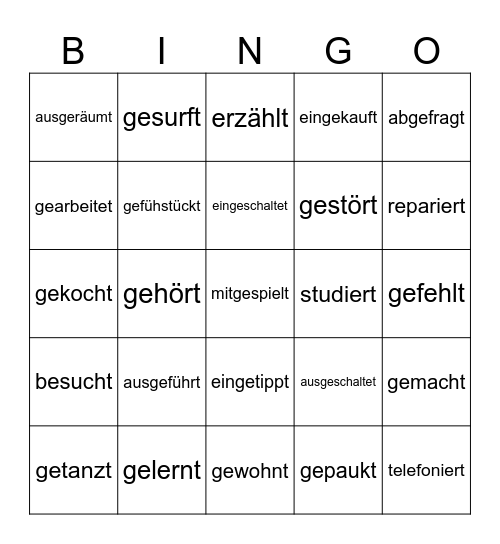 | B | I | N | G | O |
|---|---|---|---|---|
| ausgeräumt | gesurft | erzählt | eingekauft | abgefragt |
| gearbeitet | gefühstückt | eingeschaltet | gestört | repariert |
| gekocht | gehört | mitgespielt | studiert | gefehlt |
| besucht | ausgeführt | eingetippt | ausgeschaltet | gemacht |
| getanzt | gelernt | gewohnt | gepaukt | telefoniert |